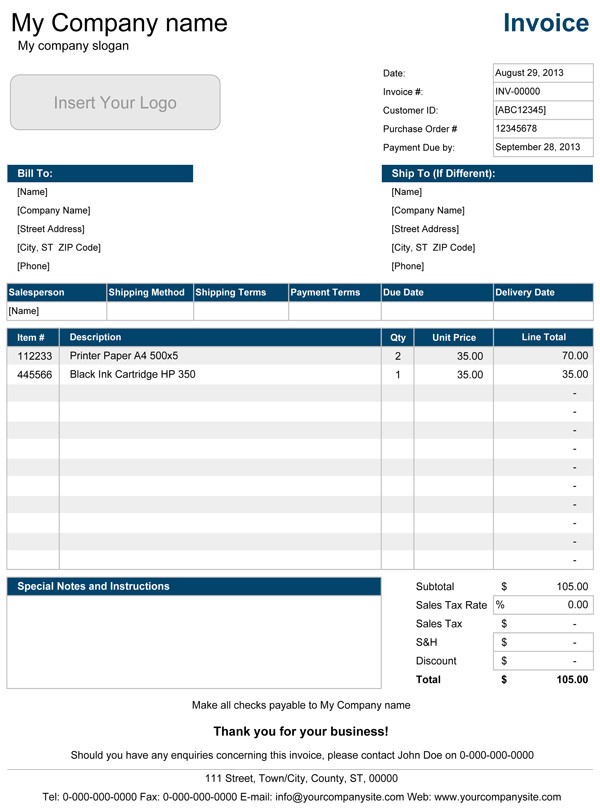 My Company name
My company slogan

Invoice

Insert Your Logo

| Date: | August 29, 2013 |
|---|---|
| Invoice #: | INV-00000 |
| Customer ID: | [ABC12345] |
| Purchase Order # | 12345678 |
| Payment Due by: | September 28, 2013 |

Bill To:
[Name]
[Company Name]
[Street Address]
[City, ST ZIP Code]
[Phone]

Ship To (If Different):
[Name]
[Company Name]
[Street Address]
[City, ST ZIP Code]
[Phone]

| Salesperson | Shipping Method | Shipping Terms | Payment Terms | Due Date | Delivery Date |
|---|---|---|---|---|---|
| [Name] | | | | | |

| Item # | Description | Qty | Unit Price | Line Total |
|---|---|---|---|---|
| 112233 | Printer Paper A4 500x5 | 2 | 35.00 | 70.00 |
| 445566 | Black Ink Cartridge HP 350 | 1 | 35.00 | 35.00 |
| | | | | - |
| | | | | - |
| | | | | - |
| | | | | - |
| | | | | - |
| | | | | - |
| | | | | - |
| | | | | - |
| | | | | - |
| | | | | - |

Special Notes and Instructions

| Subtotal | $ | 105.00 |
|---|---|---|
| Sales Tax Rate | % | 0.00 |
| Sales Tax | $ | - |
| S&H | $ | - |
| Discount | $ | - |
| Total | $ | 105.00 |

Make all checks payable to My Company name

Thank you for your business!

Should you have any enquiries concerning this invoice, please contact John Doe on 0-000-000-0000

111 Street, Town/City, County, ST, 00000
Tel: 0-000-000-0000 Fax: 0-000-000-0000 E-mail: info@yourcompanysite.com Web: www.yourcompanysite.com